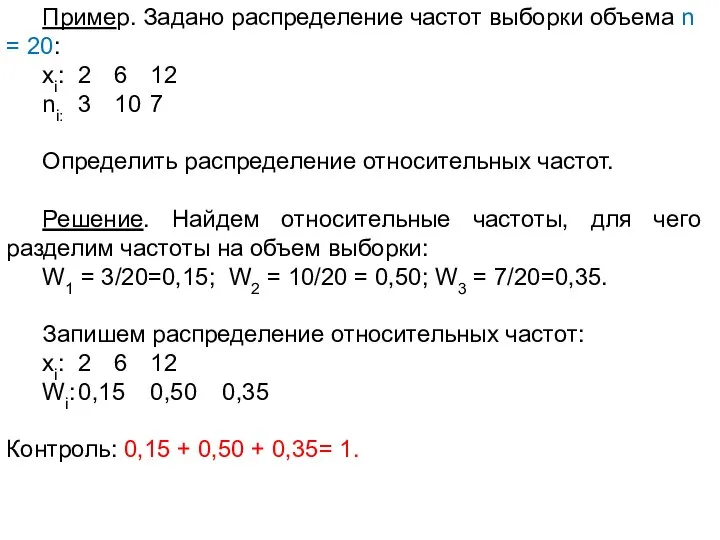 Пример. Задано распределение частот выборки объема n = 20:
$x_i$: 2 6 12
$n_{i:}$ 3 10 7

Определить распределение относительных частот.

Решение. Найдем относительные частоты, для чего разделим частоты на объем выборки:
$W_1$ = 3/20=0,15; $W_2$ = 10/20 = 0,50; $W_3$ = 7/20=0,35.

Запишем распределение относительных частот:
$x_i$: 2 6 12
$W_i$: 0,15 0,50 0,35

Контроль: 0,15 + 0,50 + 0,35= 1.